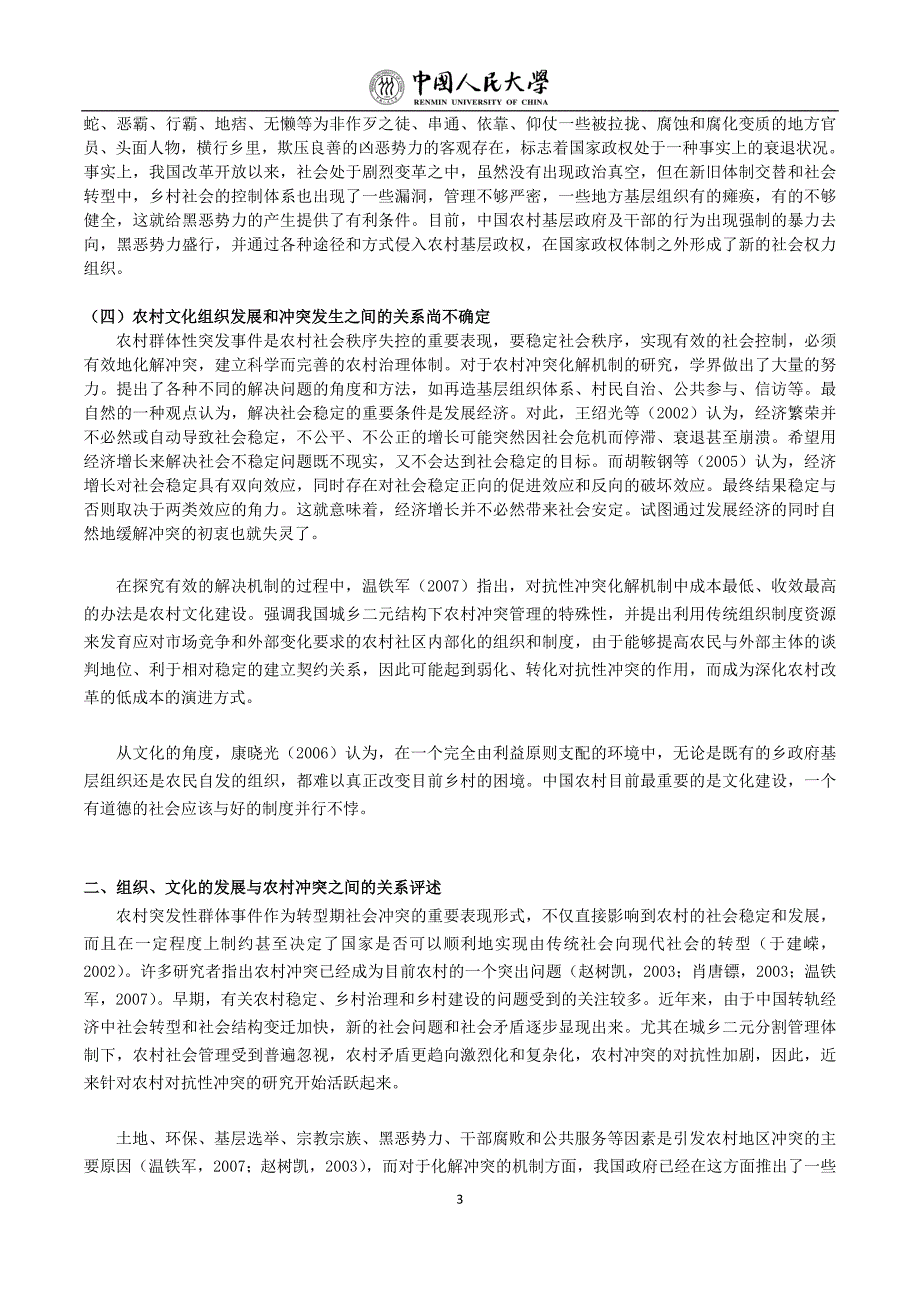 中国人民大学
RENMIN UNIVERSITY OF CHINA

蛇、恶霸、行霸、地痞、无懒等为非作歹之徒、串通、依靠、仰仗一些被拉拢、腐蚀和腐化变质的地方官员、头面人物，横行乡里，欺压良善的凶恶势力的客观存在，标志着国家政权处于一种事实上的衰退状况。事实上，我国改革开放以来，社会处于剧烈变革之中，虽然没有出现政治真空，但在新旧体制交替和社会转型中，乡村社会的控制体系也出现了一些漏洞，管理不够严密，一些地方基层组织有的瘫痪，有的不够健全，这就给黑恶势力的产生提供了有利条件。目前，中国农村基层政府及干部的行为出现强制的暴力去向，黑恶势力盛行，并通过各种途径和方式侵入农村基层政权，在国家政权体制之外形成了新的社会权力组织。

（四）农村文化组织发展和冲突发生之间的关系尚不确定

农村群体性突发事件是农村社会秩序失控的重要表现，要稳定社会秩序，实现有效的社会控制，必须有效地化解冲突，建立科学而完善的农村治理体制。对于农村冲突化解机制的研究，学界做出了大量的努力。提出了各种不同的解决问题的角度和方法，如再造基层组织体系、村民自治、公共参与、信访等。最自然的一种观点认为，解决社会稳定的重要条件是发展经济。对此，王绍光等（2002）认为，经济繁荣并不必然或自动导致社会稳定，不公平、不公正的增长可能突然因社会危机而停滞、衰退甚至崩溃。希望用经济增长来解决社会不稳定问题既不现实，又不会达到社会稳定的目标。而胡鞍钢等（2005）认为，经济增长对社会稳定具有双向效应，同时存在对社会稳定正向的促进效应和反向的破坏效应。最终结果稳定与否则取决于两类效应的角力。这就意味着，经济增长并不必然带来社会安定。试图通过发展经济的同时自然地缓解冲突的初衷也就失灵了。

在探究有效的解决机制的过程中，温铁军（2007）指出，对抗性冲突化解机制中成本最低、收效最高的办法是农村文化建设。强调我国城乡二元结构下农村冲突管理的特殊性，并提出利用传统组织制度资源来发育应对市场竞争和外部变化要求的农村社区内部化的组织和制度，由于能够提高农民与外部主体的谈判地位、利于相对稳定的建立契约关系，因此可能起到弱化、转化对抗性冲突的作用，而成为深化农村改革的低成本的演进方式。

从文化的角度，康晓光（2006）认为，在一个完全由利益原则支配的环境中，无论是既有的乡政府基层组织还是农民自发的组织，都难以真正改变目前乡村的困境。中国农村目前最重要的是文化建设，一个有道德的社会应该与好的制度并行不悖。

二、组织、文化的发展与农村冲突之间的关系评述

农村突发性群体事件作为转型期社会冲突的重要表现形式，不仅直接影响到农村的社会稳定和发展，而且在一定程度上制约甚至决定了国家是否可以顺利地实现由传统社会向现代社会的转型（于建嵘，2002）。许多研究者指出农村冲突已经成为目前农村的一个突出问题（赵树凯，2003；肖唐镖，2003；温铁军，2007）。早期，有关农村稳定、乡村治理和乡村建设的问题受到的关注较多。近年来，由于中国转轨经济中社会转型和社会结构变迁加快，新的社会问题和社会矛盾逐步显现出来。尤其在城乡二元分割管理体制下，农村社会管理受到普遍忽视，农村矛盾更趋向激烈化和复杂化，农村冲突的对抗性加剧，因此，近来针对农村对抗性冲突的研究开始活跃起来。

土地、环保、基层选举、宗教宗族、黑恶势力、干部腐败和公共服务等因素是引发农村地区冲突的主要原因（温铁军，2007；赵树凯，2003），而对于化解冲突的机制方面，我国政府已经在这方面推出了一些

3